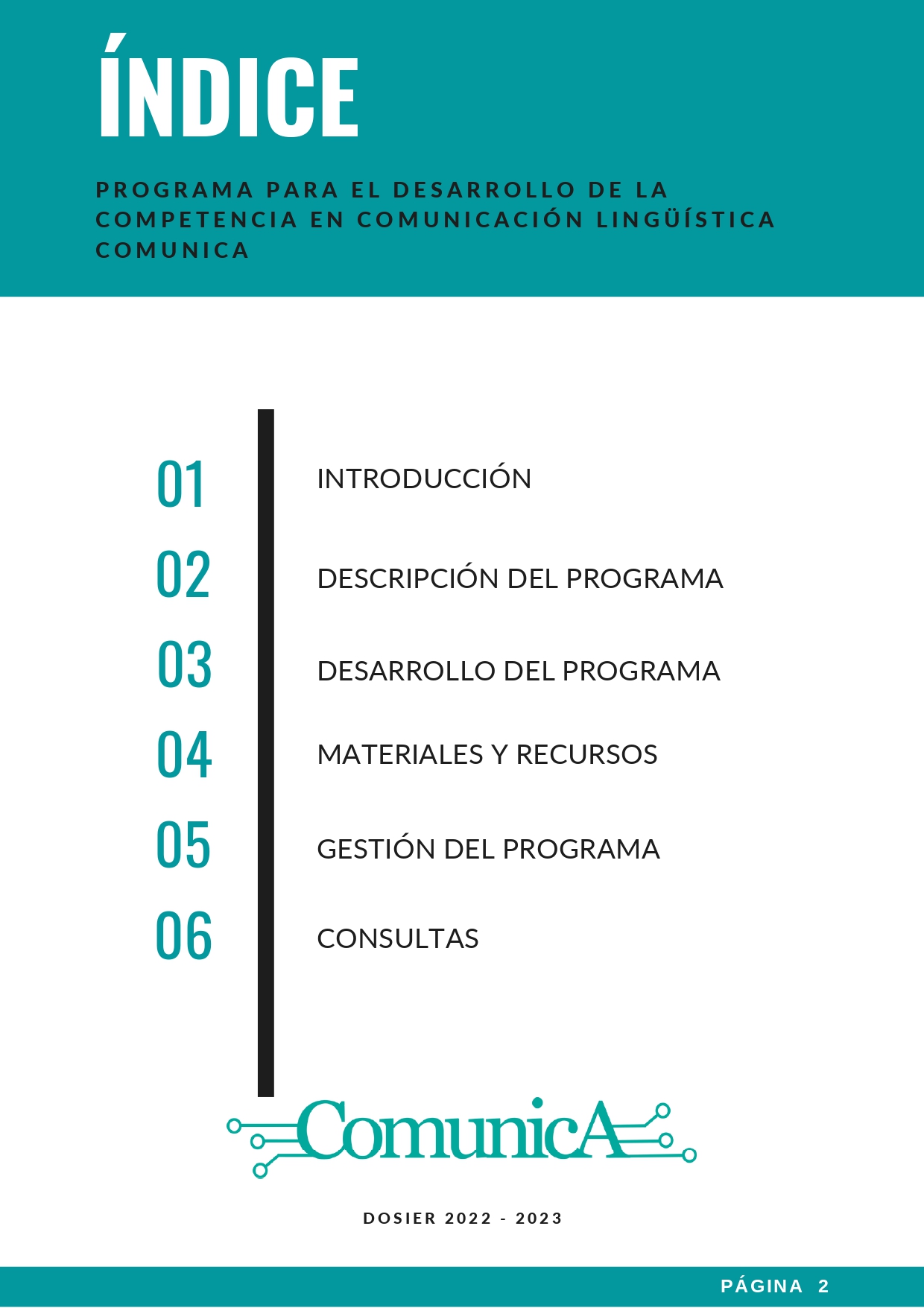 ÍNDICE

PROGRAMA PARA EL DESARROLLO DE LA COMPETENCIA EN COMUNICACIÓN LINGÜÍSTICA COMUNICA

01 INTRODUCCIÓN

02 DESCRIPCIÓN DEL PROGRAMA

03 DESARROLLO DEL PROGRAMA

04 MATERIALES Y RECURSOS

05 GESTIÓN DEL PROGRAMA

06 CONSULTAS

ComunicA

DOSIER 2022 - 2023

PÁGINA 2